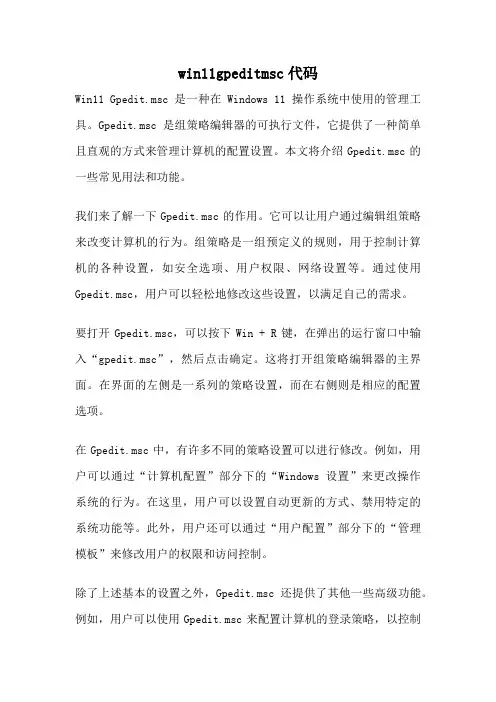 win11gpeditmsc 代码

Win11 Gpedit.msc 是一种在 Windows 11 操作系统中使用的管理工具。Gpedit.msc 是组策略编辑器的可执行文件，它提供了一种简单且直观的方式来管理计算机的配置设置。本文将介绍 Gpedit.msc 的一些常见用法和功能。

我们来了解一下 Gpedit.msc 的作用。它可以让用户通过编辑组策略来改变计算机的行为。组策略是一组预定义的规则，用于控制计算机的各种设置，如安全选项、用户权限、网络设置等。通过使用 Gpedit.msc，用户可以轻松地修改这些设置，以满足自己的需求。

要打开 Gpedit.msc，可以按下 Win + R 键，在弹出的运行窗口中输入“gpedit.msc”，然后点击确定。这将打开组策略编辑器的主界面。在界面的左侧是一系列的策略设置，而在右侧则是相应的配置选项。

在 Gpedit.msc 中，有许多不同的策略设置可以进行修改。例如，用户可以通过“计算机配置”部分下的“Windows 设置”来更改操作系统的行为。在这里，用户可以设置自动更新的方式、禁用特定的系统功能等。此外，用户还可以通过“用户配置”部分下的“管理模板”来修改用户的权限和访问控制。

除了上述基本的设置之外，Gpedit.msc 还提供了其他一些高级功能。例如，用户可以使用 Gpedit.msc 来配置计算机的登录策略，以控制